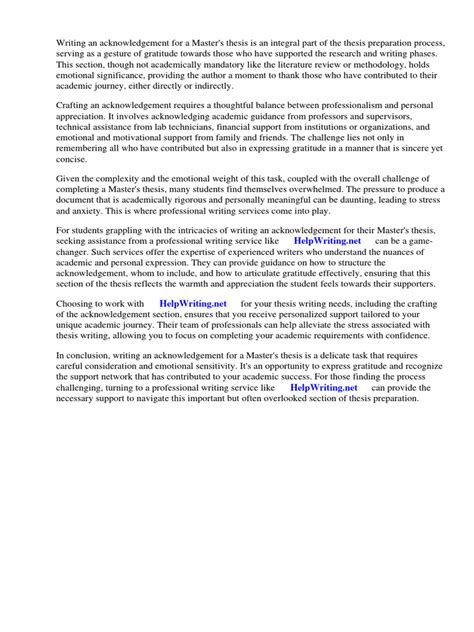 Writing an acknowledgement for a Master's thesis is an integral part of the thesis preparation process, serving as a gesture of gratitude towards those who have supported the research and writing phases. This section, though not academically mandatory like the literature review or methodology, holds emotional significance, providing the author a moment to thank those who have contributed to their academic journey, either directly or indirectly.

Crafting an acknowledgement requires a thoughtful balance between professionalism and personal appreciation. It involves acknowledging academic guidance from professors and supervisors, technical assistance from lab technicians, financial support from institutions or organizations, and emotional and motivational support from family and friends. The challenge lies not only in remembering all who have contributed but also in expressing gratitude in a manner that is sincere yet concise.

Given the complexity and the emotional weight of this task, coupled with the overall challenge of completing a Master's thesis, many students find themselves overwhelmed. The pressure to produce a document that is academically rigorous and personally meaningful can be daunting, leading to stress and anxiety. This is where professional writing services come into play.

For students grappling with the intricacies of writing an acknowledgement for their Master's thesis, seeking assistance from a professional writing service like HelpWriting.net can be a game-changer. Such services offer the expertise of experienced writers who understand the nuances of academic and personal expression. They can provide guidance on how to structure the acknowledgement, whom to include, and how to articulate gratitude effectively, ensuring that this section of the thesis reflects the warmth and appreciation the student feels towards their supporters.

Choosing to work with HelpWriting.net for your thesis writing needs, including the crafting of the acknowledgement section, ensures that you receive personalized support tailored to your unique academic journey. Their team of professionals can help alleviate the stress associated with thesis writing, allowing you to focus on completing your academic requirements with confidence.

In conclusion, writing an acknowledgement for a Master's thesis is a delicate task that requires careful consideration and emotional sensitivity. It's an opportunity to express gratitude and recognize the support network that has contributed to your academic success. For those finding the process challenging, turning to a professional writing service like HelpWriting.net can provide the necessary support to navigate this important but often overlooked section of thesis preparation.